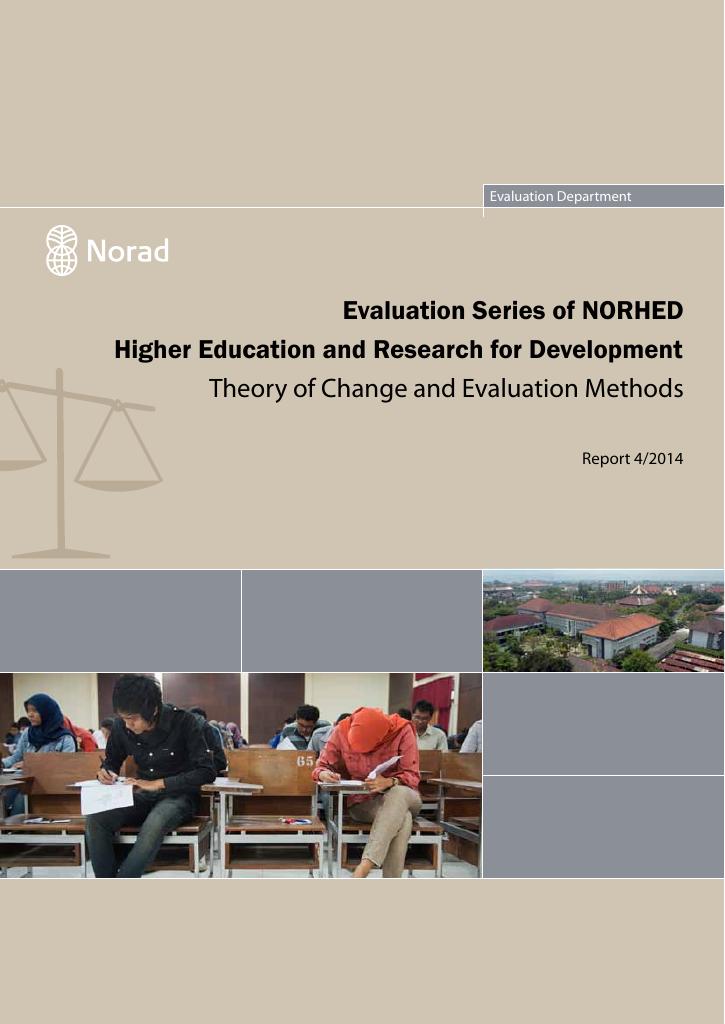 Evaluation Department

Norad

Evaluation Series of NORHED

Higher Education and Research for Development

Theory of Change and Evaluation Methods

Report 4/2014